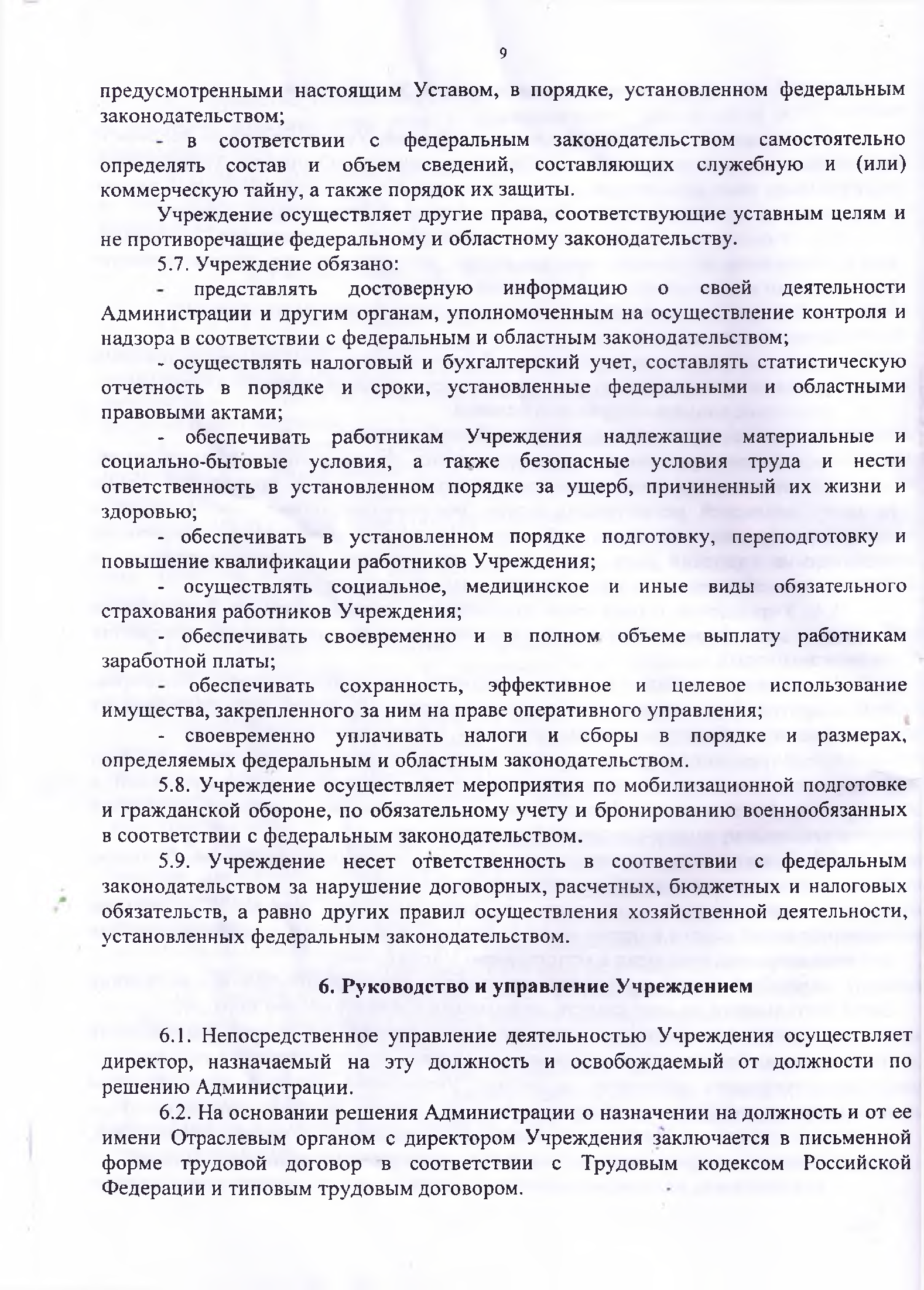 9

предусмотренными настоящим Уставом, в порядке, установленном федеральным законодательством;

- в соответствии с федеральным законодательством самостоятельно определять состав и объем сведений, составляющих служебную и (или) коммерческую тайну, а также порядок их защиты.

Учреждение осуществляет другие права, соответствующие уставным целям и не противоречащие федеральному и областному законодательству.

5.7. Учреждение обязано:

- представлять достоверную информацию о своей деятельности Администрации и другим органам, уполномоченным на осуществление контроля и надзора в соответствии с федеральным и областным законодательством;

- осуществлять налоговый и бухгалтерский учет, составлять статистическую отчетность в порядке и сроки, установленные федеральными и областными правовыми актами;

- обеспечивать работникам Учреждения надлежащие материальные и социально-бытовые условия, а также безопасные условия труда и нести ответственность в установленном порядке за ущерб, причиненный их жизни и здоровью;

- обеспечивать в установленном порядке подготовку, переподготовку и повышение квалификации работников Учреждения;

- осуществлять социальное, медицинское и иные виды обязательного страхования работников Учреждения;

- обеспечивать своевременно и в полном объеме выплату работникам заработной платы;

- обеспечивать сохранность, эффективное и целевое использование имущества, закрепленного за ним на праве оперативного управления;

- своевременно уплачивать налоги и сборы в порядке и размерах, определяемых федеральным и областным законодательством.

5.8. Учреждение осуществляет мероприятия по мобилизационной подготовке и гражданской обороне, по обязательному учету и бронированию военнообязанных в соответствии с федеральным законодательством.

5.9. Учреждение несет ответственность в соответствии с федеральным законодательством за нарушение договорных, расчетных, бюджетных и налоговых обязательств, а равно других правил осуществления хозяйственной деятельности, установленных федеральным законодательством.

6. Руководство и управление Учреждением

6.1. Непосредственное управление деятельностью Учреждения осуществляет директор, назначаемый на эту должность и освобождаемый от должности по решению Администрации.

6.2. На основании решения Администрации о назначении на должность и от ее имени Отраслевым органом с директором Учреждения заключается в письменной форме трудовой договор в соответствии с Трудовым кодексом Российской Федерации и типовым трудовым договором.